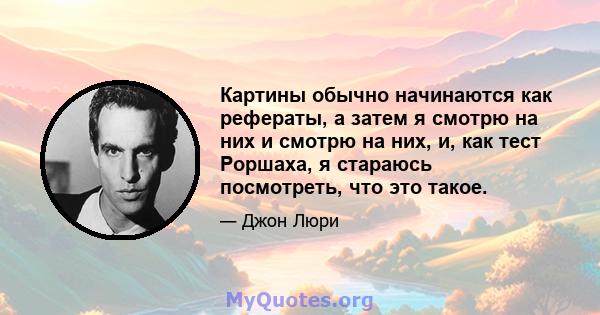 Картины обычно начинаются как рефераты, а затем я смотрю на них и смотрю на них, и, как тест Роршаха, я стараюсь посмотреть, что это такое.

— Джон Люри

MyQuotes.org